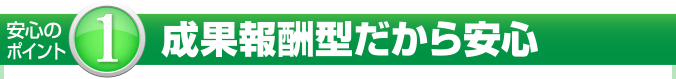 安心のポイント 1 成果報酬型だから安心